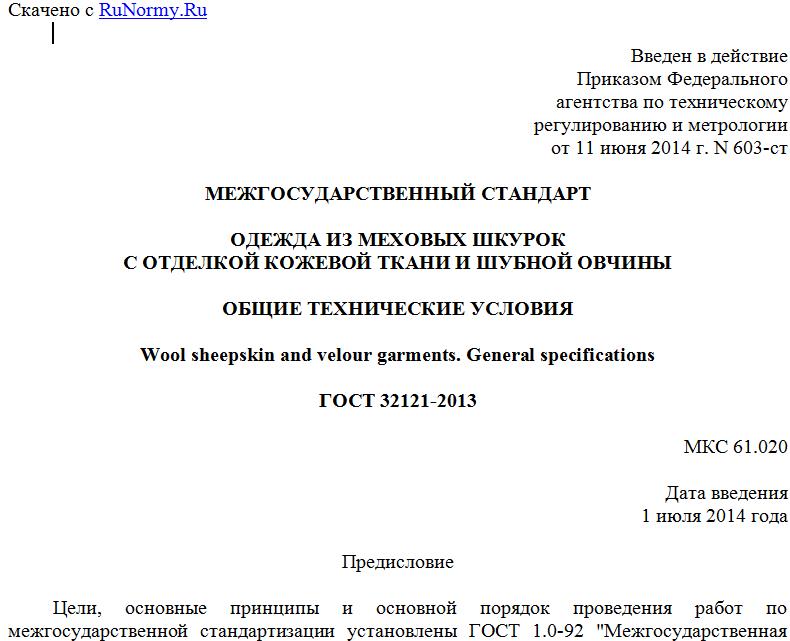 Скачено с RuNormy.Ru

Введен в действие
Приказом Федерального
агентства по техническому
регулированию и метрологии
от 11 июня 2014 г. N 603-ст

МЕЖГОСУДАРСТВЕННЫЙ СТАНДАРТ

ОДЕЖДА ИЗ МЕХОВЫХ ШКУРОК
С ОТДЕЛКОЙ КОЖЕВОЙ ТКАНИ И ШУБНОЙ ОВЧИНЫ

ОБЩИЕ ТЕХНИЧЕСКИЕ УСЛОВИЯ

Wool sheepskin and velour garments. General specifications

ГОСТ 32121-2013

МКС 61.020

Дата введения
1 июля 2014 года

Предисловие

Цели, основные принципы и основной порядок проведения работ по межгосударственной стандартизации установлены ГОСТ 1.0-92 "Межгосударственная